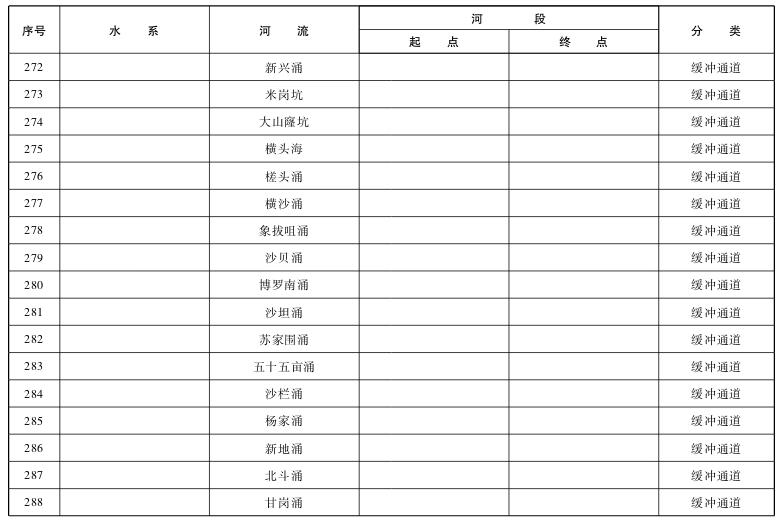 | 序号 | 水　　系 | 河　　流 | 河　　段 起　　点 | 河　　段 终　　点 | 分　　类 |
|---|---|---|---|---|---|
| 272 | | 新兴涌 | | | 缓冲通道 |
| 273 | | 米岗坑 | | | 缓冲通道 |
| 274 | | 大山窿坑 | | | 缓冲通道 |
| 275 | | 横头海 | | | 缓冲通道 |
| 276 | | 槎头涌 | | | 缓冲通道 |
| 277 | | 横沙涌 | | | 缓冲通道 |
| 278 | | 象拔咀涌 | | | 缓冲通道 |
| 279 | | 沙贝涌 | | | 缓冲通道 |
| 280 | | 博罗南涌 | | | 缓冲通道 |
| 281 | | 沙坦涌 | | | 缓冲通道 |
| 282 | | 苏家围涌 | | | 缓冲通道 |
| 283 | | 五十五亩涌 | | | 缓冲通道 |
| 284 | | 沙栏涌 | | | 缓冲通道 |
| 285 | | 杨家涌 | | | 缓冲通道 |
| 286 | | 新地涌 | | | 缓冲通道 |
| 287 | | 北斗涌 | | | 缓冲通道 |
| 288 | | 甘岗涌 | | | 缓冲通道 |